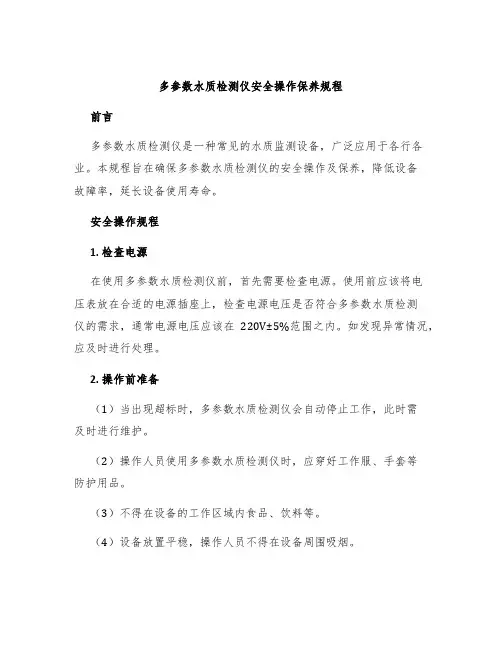 多参数水质检测仪安全操作保养规程

前言

多参数水质检测仪是一种常见的水质监测设备，广泛应用于各行各业。本规程旨在确保多参数水质检测仪的安全操作及保养，降低设备故障率，延长设备使用寿命。

安全操作规程

1. 检查电源

在使用多参数水质检测仪前，首先需要检查电源。使用前应该将电压表放在合适的电源插座上，检查电源电压是否符合多参数水质检测仪的需求，通常电源电压应该在 220V±5%范围之内。如发现异常情况，应及时进行处理。

2. 操作前准备

（1）当出现超标时，多参数水质检测仪会自动停止工作，此时需及时进行维护。

（2）操作人员使用多参数水质检测仪时，应穿好工作服、手套等防护用品。

（3）不得在设备的工作区域内食品、饮料等。

（4）设备放置平稳，操作人员不得在设备周围吸烟。